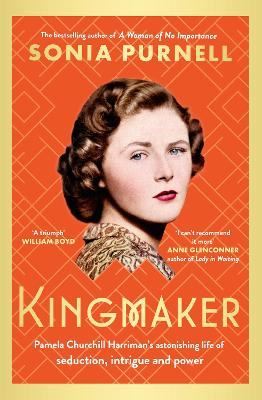 The bestselling author of A Woman of No Importance

SONIA PURNELL

'A triumph'
WILLIAM BOYD

'I can't recommend it more'
ANNE GLENCONNER
author of Lady in Waiting

KINGMAKER

Pamela Churchill Harriman's astonishing life of seduction, intrigue and power